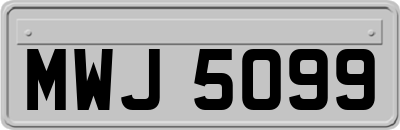 MWJ 5099